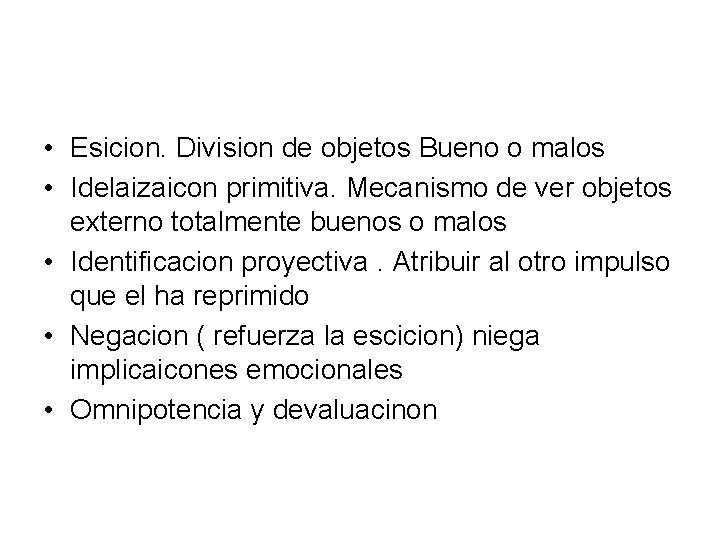 • Esicion. Division de objetos Bueno o malos
• Idelaizaicon primitiva. Mecanismo de ver objetos externo totalmente buenos o malos
• Identificacion proyectiva . Atribuir al otro impulso que el ha reprimido
• Negacion ( refuerza la escicion) niega implicaicones emocionales
• Omnipotencia y devaluacinon